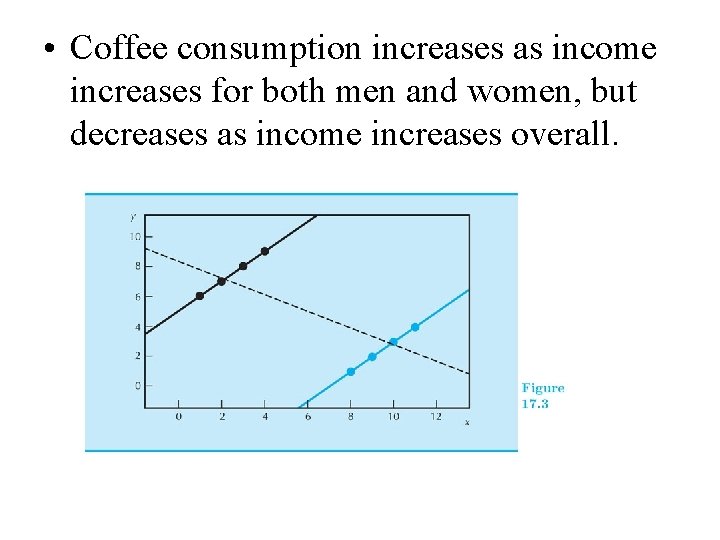 • Coffee consumption increases as income increases for both men and women, but decreases as income increases overall.

y
10
8
6
4
2
0
0
2
4
6
8
10
12
x

Figure
17.3